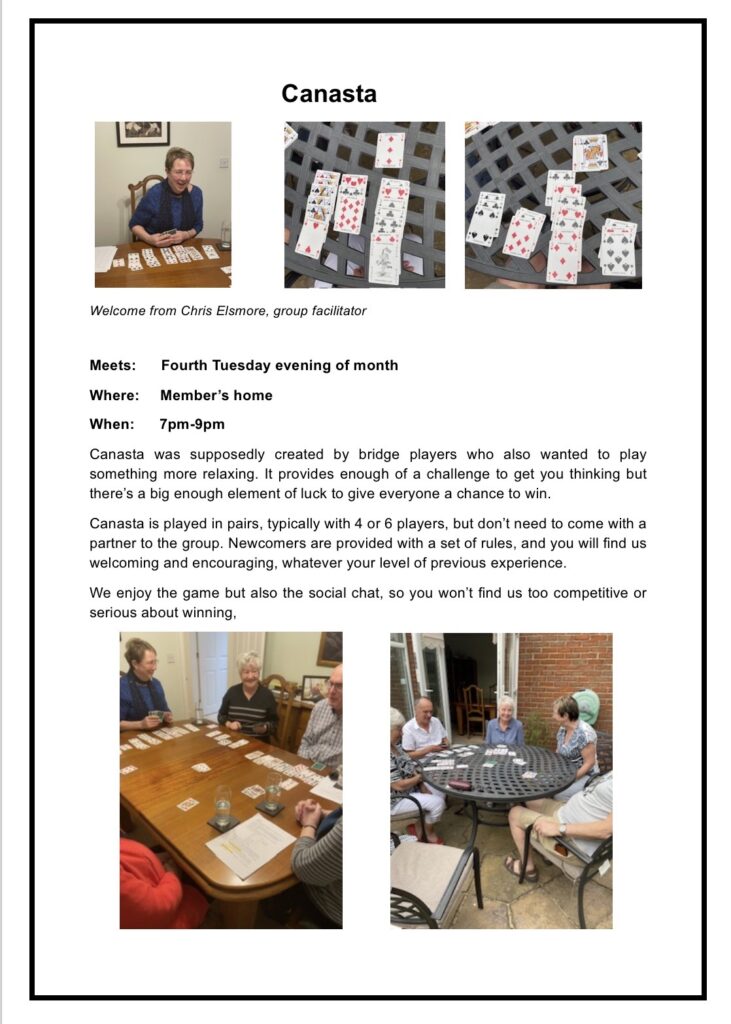 Canasta

Welcome from Chris Elsmore, group facilitator

Meets: Fourth Tuesday evening of month

Where: Member's home

When: 7pm-9pm

Canasta was supposedly created by bridge players who also wanted to play something more relaxing. It provides enough of a challenge to get you thinking but there's a big enough element of luck to give everyone a chance to win.

Canasta is played in pairs, typically with 4 or 6 players, but don't need to come with a partner to the group. Newcomers are provided with a set of rules, and you will find us welcoming and encouraging, whatever your level of previous experience.

We enjoy the game but also the social chat, so you won't find us too competitive or serious about winning,